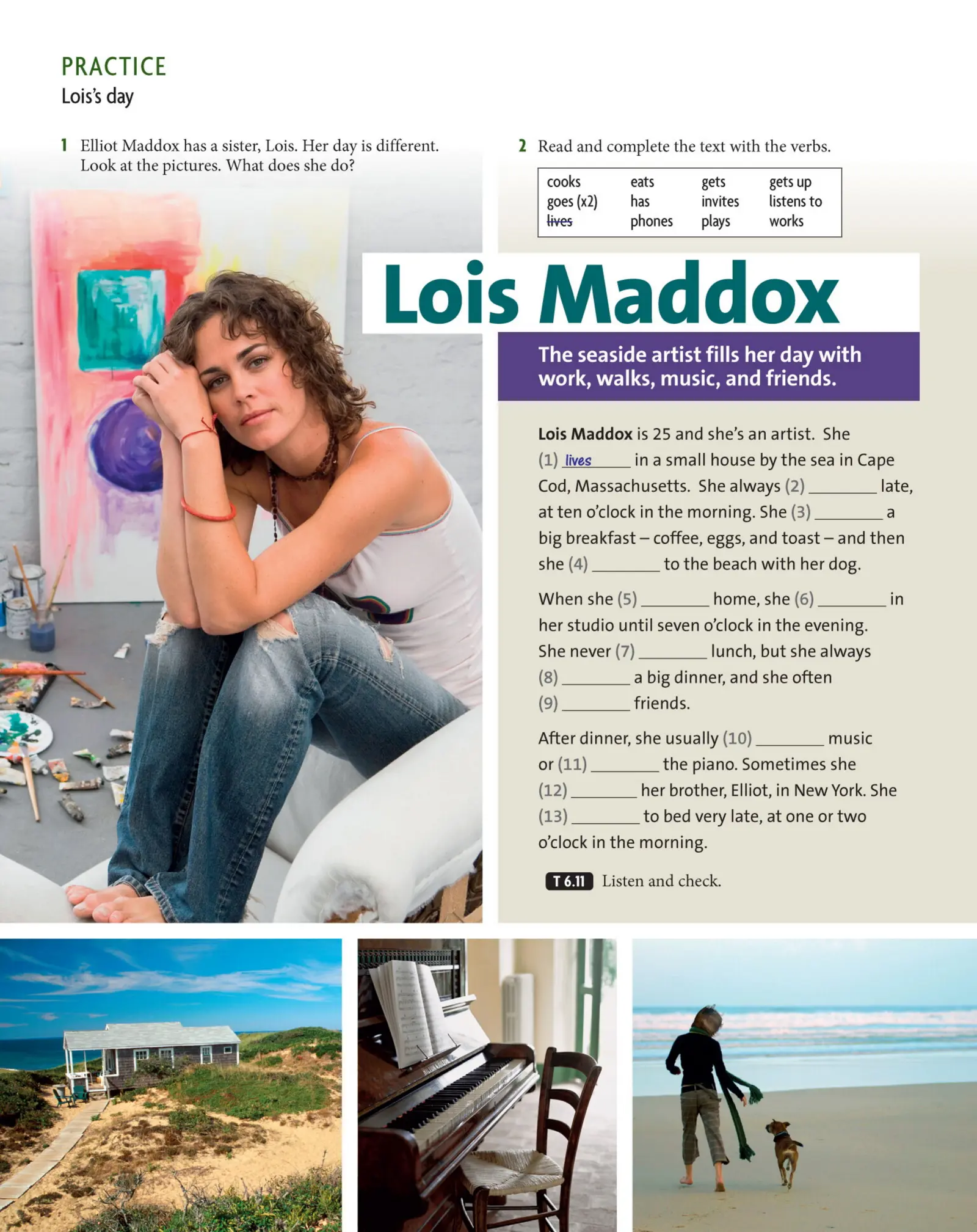 PRACTICE
Lois's day

1 Elliot Maddox has a sister, Lois. Her day is different. Look at the pictures. What does she do?

2 Read and complete the text with the verbs.

cooks
goes (x2)
lives
eats
has
phones
gets
invites
plays
gets up
listens to
works

Lois Maddox

The seaside artist fills her day with work, walks, music, and friends.

Lois Maddox is 25 and she's an artist. She (1) lives in a small house by the sea in Cape Cod, Massachusetts. She always (2) ____ late, at ten o'clock in the morning. She (3) ____ a big breakfast – coffee, eggs, and toast – and then she (4) ____ to the beach with her dog.

When she (5) ____ home, she (6) ____ in her studio until seven o'clock in the evening. She never (7) ____ lunch, but she always (8) ____ a big dinner, and she often (9) ____ friends.

After dinner, she usually (10) ____ music or (11) ____ the piano. Sometimes she (12) ____ her brother, Elliot, in New York. She (13) ____ to bed very late, at one or two o'clock in the morning.

T 6.11 Listen and check.